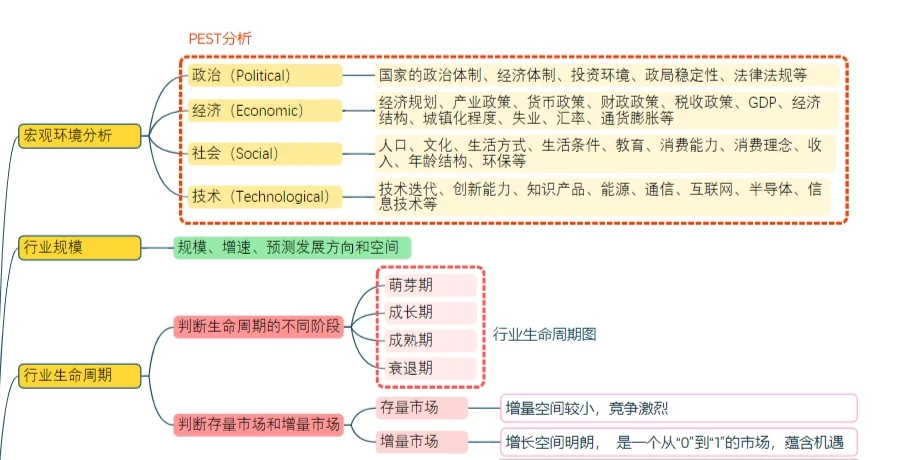 PEST分析

宏观环境分析

政治（Political）
国家的政治体制、经济体制、投资环境、政局稳定性、法律法规等

经济（Economic）
经济规划、产业政策、货币政策、财政政策、税收政策、GDP、经济结构、城镇化程度、失业、汇率、通货膨胀等

社会（Social）
人口、文化、生活方式、生活条件、教育、消费能力、消费理念、收入、年龄结构、环保等

技术（Technological）
技术迭代、创新能力、知识产品、能源、通信、互联网、半导体、信息技术等

行业规模
规模、增速、预测发展方向和空间

行业生命周期

判断生命周期的不同阶段
萌芽期
成长期
成熟期
衰退期
行业生命周期图

判断存量市场和增量市场
存量市场
增量空间较小，竞争激烈
增量市场
增长空间明朗， 是一个从“0”到“1”的市场，蕴含机遇